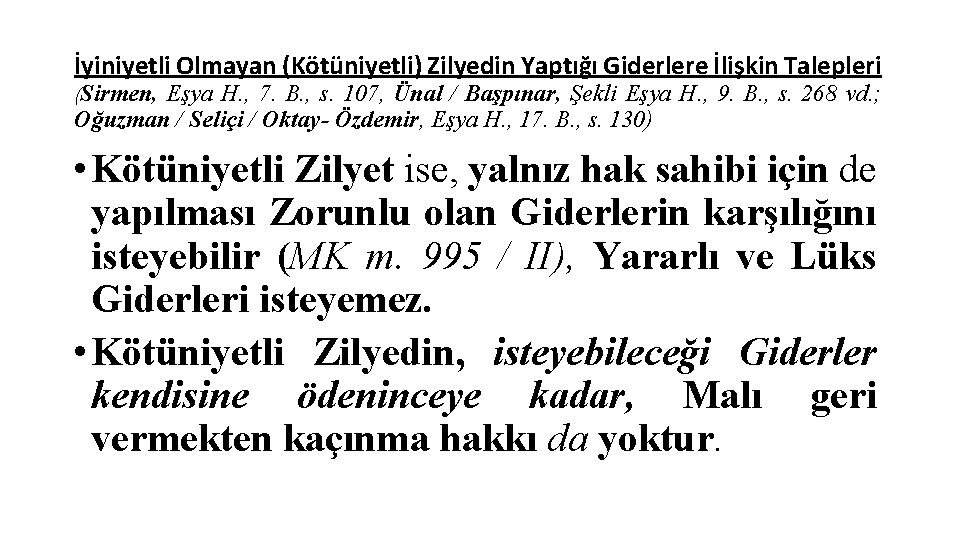 İyiniyetli Olmayan (Kötüniyetli) Zilyedin Yaptığı Giderlere İlişkin Talepleri
(Sirmen, Eşya H., 7. B., s. 107, Ünal / Başpınar, Şekli Eşya H., 9. B., s. 268 vd.; Oğuzman / Seliçi / Oktay- Özdemir, Eşya H., 17. B., s. 130)

• Kötüniyetli Zilyet ise, yalnız hak sahibi için de yapılması Zorunlu olan Giderlerin karşılığını isteyebilir (MK m. 995 / II), Yararlı ve Lüks Giderleri isteyemez.

• Kötüniyetli Zilyedin, isteyebileceği Giderler kendisine ödeninceye kadar, Malı geri vermekten kaçınma hakkı da yoktur.